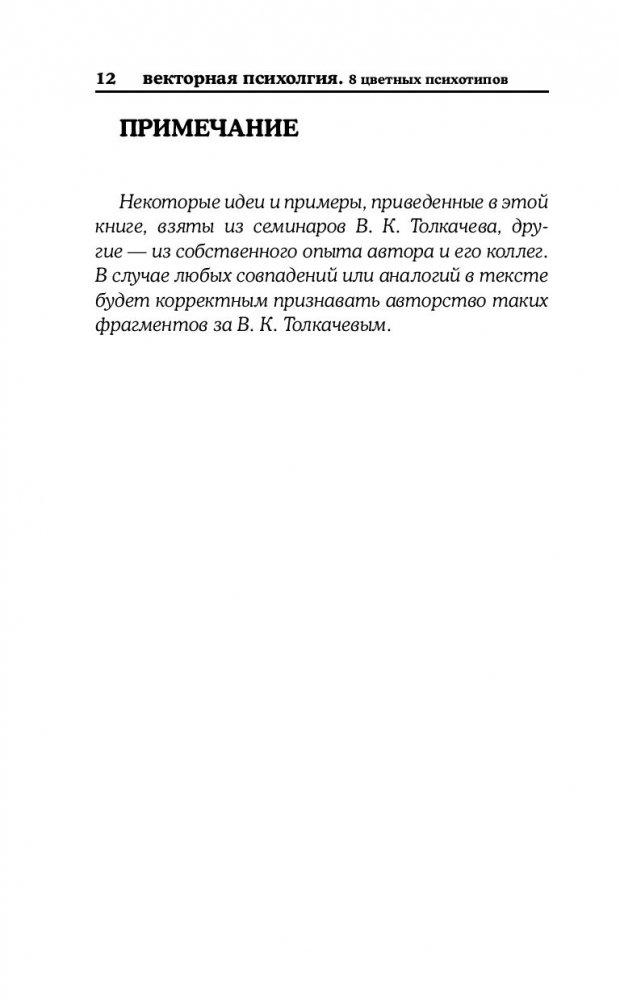 12 векторная психолгия. 8 цветных психотипов

ПРИМЕЧАНИЕ

Некоторые идеи и примеры, приведенные в этой книге, взяты из семинаров В. К. Толкачева, другие — из собственного опыта автора и его коллег. В случае любых совпадений или аналогий в тексте будет корректным признавать авторство таких фрагментов за В. К. Толкачевым.